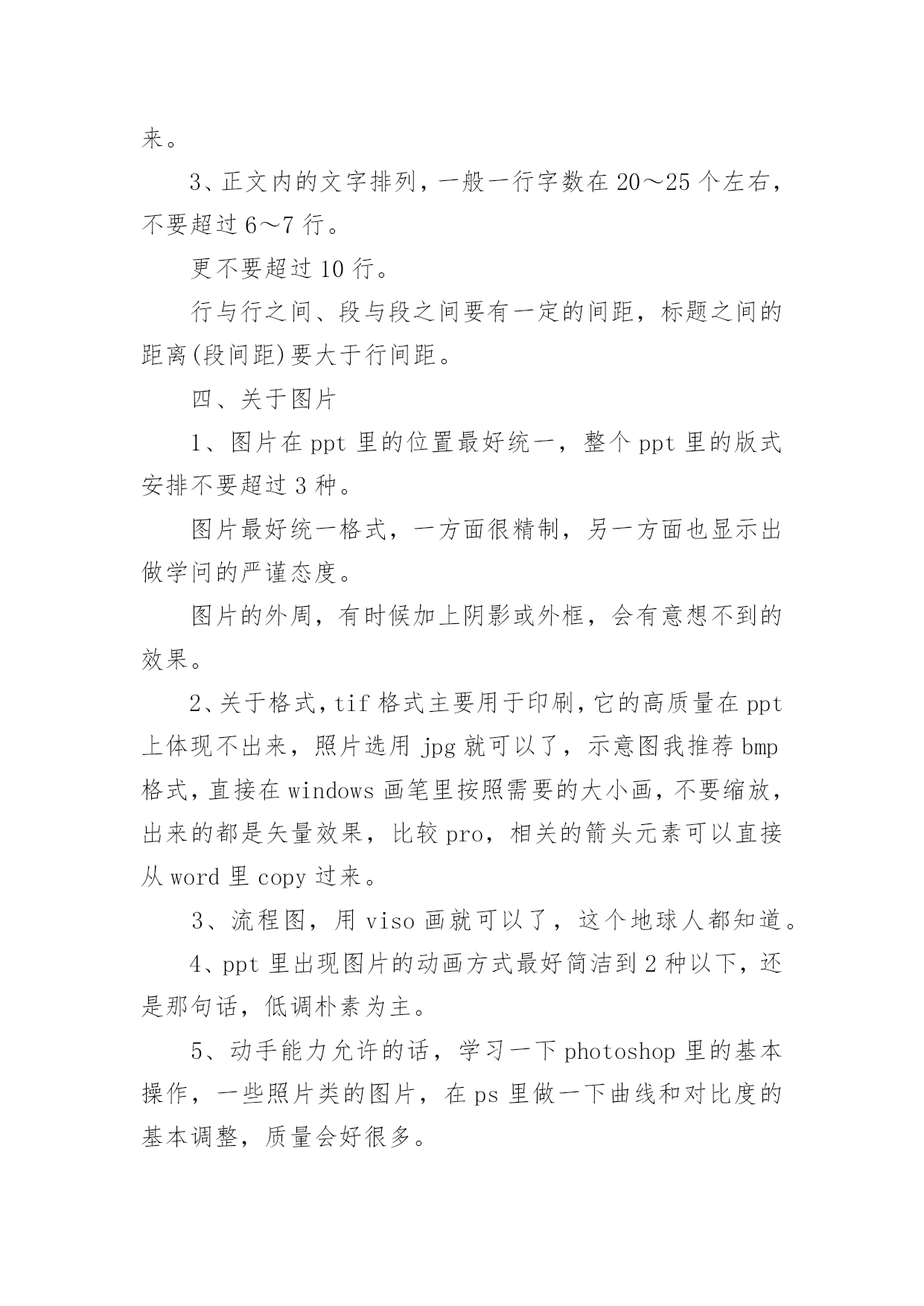 来。

3、正文内的文字排列，一般一行字数在 20～25 个左右，不要超过 6～7 行。

更不要超过 10 行。

行与行之间、段与段之间要有一定的间距，标题之间的距离(段间距)要大于行间距。

四、关于图片

1、图片在 ppt 里的位置最好统一，整个 ppt 里的版式安排不要超过 3 种。

图片最好统一格式，一方面很精制，另一方面也显示出做学问的严谨态度。

图片的外周，有时候加上阴影或外框，会有意想不到的效果。

2、关于格式，tif 格式主要用于印刷，它的高质量在 ppt 上体现不出来，照片选用 jpg 就可以了，示意图我推荐 bmp 格式，直接在 windows 画笔里按照需要的大小画，不要缩放，出来的都是矢量效果，比较 pro，相关的箭头元素可以直接从 word 里 copy 过来。

3、流程图，用 viso 画就可以了，这个地球人都知道。

4、ppt 里出现图片的动画方式最好简洁到 2 种以下，还是那句话，低调朴素为主。

5、动手能力允许的话，学习一下 photoshop 里的基本操作，一些照片类的图片，在 ps 里做一下曲线和对比度的基本调整，质量会好很多。